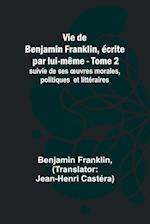 Vie de
Benjamin Franklin, écrite par lui-même - Tome 2
suivie de ses œuvres morales, politiques et littéraires

Benjamin Franklin,
(Translator:
Jean-Henri Castéra)